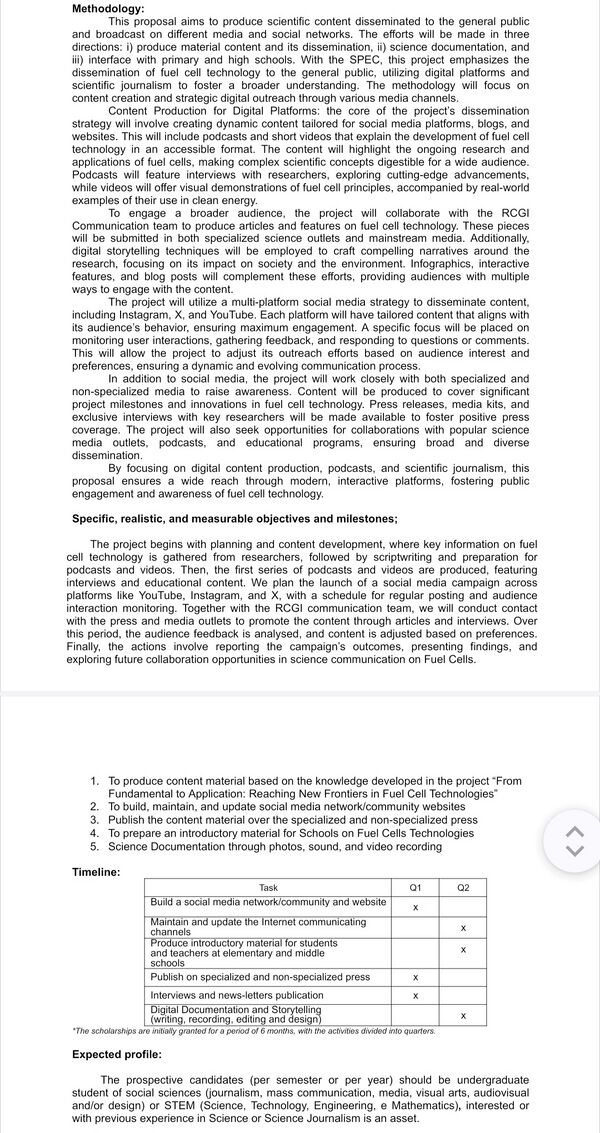 **Methodology:**

This proposal aims to produce scientific content disseminated to the general public and broadcast on different media and social networks. The efforts will be made in three directions: i) produce material content and its dissemination, ii) science documentation, and iii) interface with primary and high schools. With the SPEC, this project emphasizes the dissemination of fuel cell technology to the general public, utilizing digital platforms and scientific journalism to foster a broader understanding. The methodology will focus on content creation and strategic digital outreach through various media channels.

Content Production for Digital Platforms: the core of the project's dissemination strategy will involve creating dynamic content tailored for social media platforms, blogs, and websites. This will include podcasts and short videos that explain the development of fuel cell technology in an accessible format. The content will highlight the ongoing research and applications of fuel cells, making complex scientific concepts digestible for a wide audience. Podcasts will feature interviews with researchers, exploring cutting-edge advancements, while videos will offer visual demonstrations of fuel cell principles, accompanied by real-world examples of their use in clean energy.

To engage a broader audience, the project will collaborate with the RCGI Communication team to produce articles and features on fuel cell technology. These pieces will be submitted in both specialized science outlets and mainstream media. Additionally, digital storytelling techniques will be employed to craft compelling narratives around the research, focusing on its impact on society and the environment. Infographics, interactive features, and blog posts will complement these efforts, providing audiences with multiple ways to engage with the content.

The project will utilize a multi-platform social media strategy to disseminate content, including Instagram, X, and YouTube. Each platform will have tailored content that aligns with its audience's behavior, ensuring maximum engagement. A specific focus will be placed on monitoring user interactions, gathering feedback, and responding to questions or comments. This will allow the project to adjust its outreach efforts based on audience interest and preferences, ensuring a dynamic and evolving communication process.

In addition to social media, the project will work closely with both specialized and non-specialized media to raise awareness. Content will be produced to cover significant project milestones and innovations in fuel cell technology. Press releases, media kits, and exclusive interviews with key researchers will be made available to foster positive press coverage. The project will also seek opportunities for collaborations with popular science media outlets, podcasts, and educational programs, ensuring broad and diverse dissemination.

By focusing on digital content production, podcasts, and scientific journalism, this proposal ensures a wide reach through modern, interactive platforms, fostering public engagement and awareness of fuel cell technology.

**Specific, realistic, and measurable objectives and milestones;**

The project begins with planning and content development, where key information on fuel cell technology is gathered from researchers, followed by scriptwriting and preparation for podcasts and videos. Then, the first series of podcasts and videos are produced, featuring interviews and educational content. We plan the launch of a social media campaign across platforms like YouTube, Instagram, and X, with a schedule for regular posting and audience interaction monitoring. Together with the RCGI communication team, we will conduct contact with the press and media outlets to promote the content through articles and interviews. Over this period, the audience feedback is analysed, and content is adjusted based on preferences. Finally, the actions involve reporting the campaign's outcomes, presenting findings, and exploring future collaboration opportunities in science communication on Fuel Cells.

1. To produce content material based on the knowledge developed in the project "From Fundamental to Application: Reaching New Frontiers in Fuel Cell Technologies"
2. To build, maintain, and update social media network/community websites
3. Publish the content material over the specialized and non-specialized press
4. To prepare an introductory material for Schools on Fuel Cells Technologies
5. Science Documentation through photos, sound, and video recording

**Timeline:**

| Task | Q1 | Q2 |
|---|---|---|
| Build a social media network/community and website | x | |
| Maintain and update the Internet communicating channels | | x |
| Produce introductory material for students and teachers at elementary and middle schools | | x |
| Publish on specialized and non-specialized press | x | |
| Interviews and news-letters publication | x | |
| Digital Documentation and Storytelling (writing, recording, editing and design) | | x |

*The scholarships are initially granted for a period of 6 months, with the activities divided into quarters.

**Expected profile:**

The prospective candidates (per semester or per year) should be undergraduate student of social sciences (journalism, mass communication, media, visual arts, audiovisual and/or design) or STEM (Science, Technology, Engineering, e Mathematics), interested or with previous experience in Science or Science Journalism is an asset.